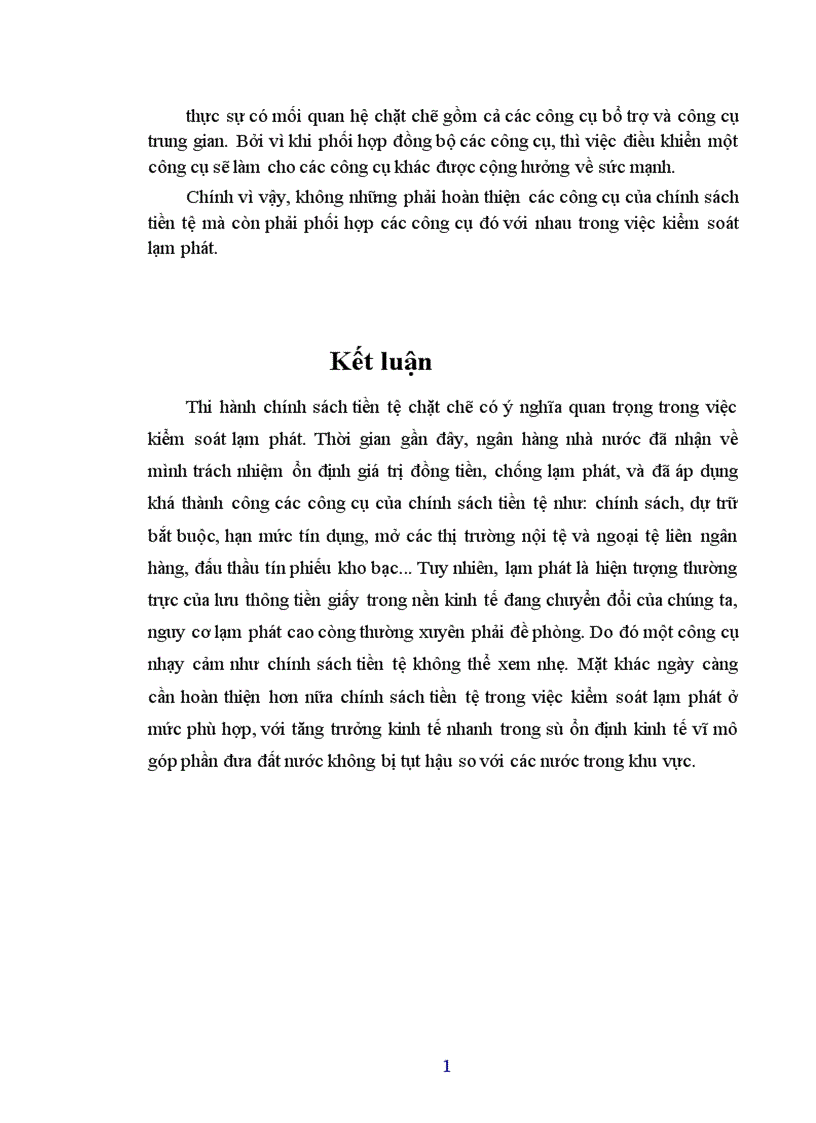 thực sự có mối quan hệ chặt chẽ gồm cả các công cụ bổ trợ và công cụ trung gian. Bởi vì khi phối hợp đồng bộ các công cụ, thì việc điều khiển một công cụ sẽ làm cho các công cụ khác được cộng hưởng về sức mạnh.

Chính vì vậy, không những phải hoàn thiện các công cụ của chính sách tiền tệ mà còn phải phối hợp các công cụ đó với nhau trong việc kiểm soát lạm phát.

Kết luận

Thi hành chính sách tiền tệ chặt chẽ có ý nghĩa quan trọng trong việc kiểm soát lạm phát. Thời gian gần đây, ngân hàng nhà nước đã nhận về mình trách nhiệm ổn định giá trị đồng tiền, chống lạm phát, và đã áp dụng khá thành công các công cụ của chính sách tiền tệ như: chính sách, dự trữ bắt buộc, hạn mức tín dụng, mở các thị trường nội tệ và ngoại tệ liên ngân hàng, đấu thầu tín phiếu kho bạc... Tuy nhiên, lạm phát là hiện tượng thường trực của lưu thông tiền giấy trong nền kinh tế đang chuyển đổi của chúng ta, nguy cơ lạm phát cao còng thường xuyên phải đề phòng. Do đó một công cụ nhạy cảm như chính sách tiền tệ không thể xem nhẹ. Mặt khác ngày càng cần hoàn thiện hơn nữa chính sách tiền tệ trong việc kiểm soát lạm phát ở mức phù hợp, với tăng trưởng kinh tế nhanh trong sù ổn định kinh tế vĩ mô góp phần đưa đất nước không bị tụt hậu so với các nước trong khu vực.

1